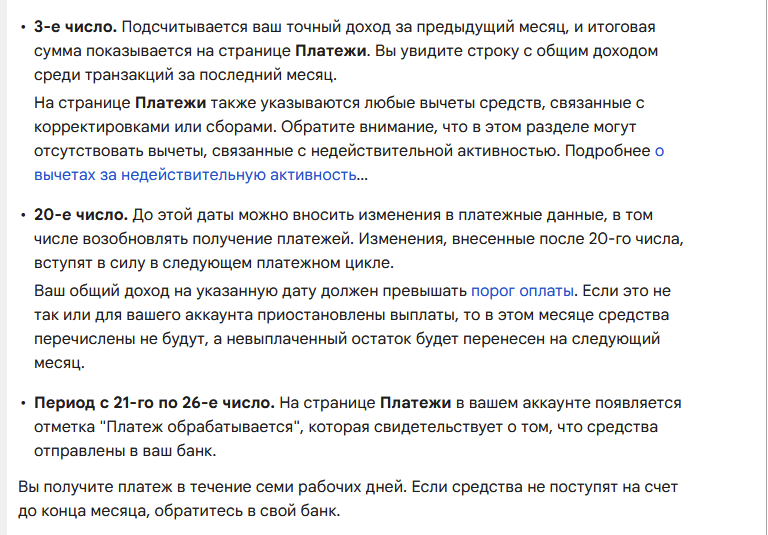 • 3-е число. Подсчитывается ваш точный доход за предыдущий месяц, и итоговая сумма показывается на странице Платежи. Вы увидите строку с общим доходом среди транзакций за последний месяц.

На странице Платежи также указываются любые вычеты средств, связанные с корректировками или сборами. Обратите внимание, что в этом разделе могут отсутствовать вычеты, связанные с недействительной активностью. Подробнее о вычетах за недействительную активность...

• 20-е число. До этой даты можно вносить изменения в платежные данные, в том числе возобновлять получение платежей. Изменения, внесенные после 20-го числа, вступят в силу в следующем платежном цикле.

Ваш общий доход на указанную дату должен превышать порог оплаты. Если это не так или для вашего аккаунта приостановлены выплаты, то в этом месяце средства перечислены не будут, а невыплаченный остаток будет перенесен на следующий месяц.

• Период с 21-го по 26-е число. На странице Платежи в вашем аккаунте появляется отметка "Платеж обрабатывается", которая свидетельствует о том, что средства отправлены в ваш банк.

Вы получите платеж в течение семи рабочих дней. Если средства не поступят на счет до конца месяца, обратитесь в свой банк.